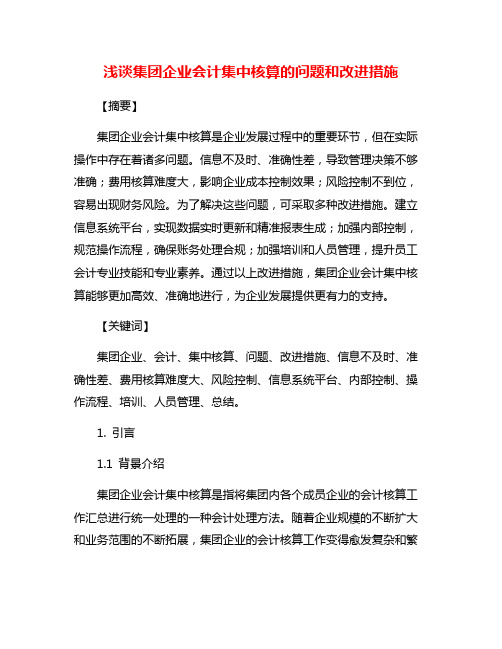 浅谈集团企业会计集中核算的问题和改进措施

【摘要】

集团企业会计集中核算是企业发展过程中的重要环节，但在实际操作中存在着诸多问题。信息不及时、准确性差，导致管理决策不够准确；费用核算难度大，影响企业成本控制效果；风险控制不到位，容易出现财务风险。为了解决这些问题，可采取多种改进措施。建立信息系统平台，实现数据实时更新和精准报表生成；加强内部控制，规范操作流程，确保账务处理合规；加强培训和人员管理，提升员工会计专业技能和专业素养。通过以上改进措施，集团企业会计集中核算能够更加高效、准确地进行，为企业发展提供更有力的支持。

【关键词】

集团企业、会计、集中核算、问题、改进措施、信息不及时、准确性差、费用核算难度大、风险控制、信息系统平台、内部控制、操作流程、培训、人员管理、总结。

1. 引言

1.1 背景介绍

集团企业会计集中核算是指将集团内各个成员企业的会计核算工作汇总进行统一处理的一种会计处理方法。随着企业规模的不断扩大和业务范围的不断拓展，集团企业的会计核算工作变得愈发复杂和繁